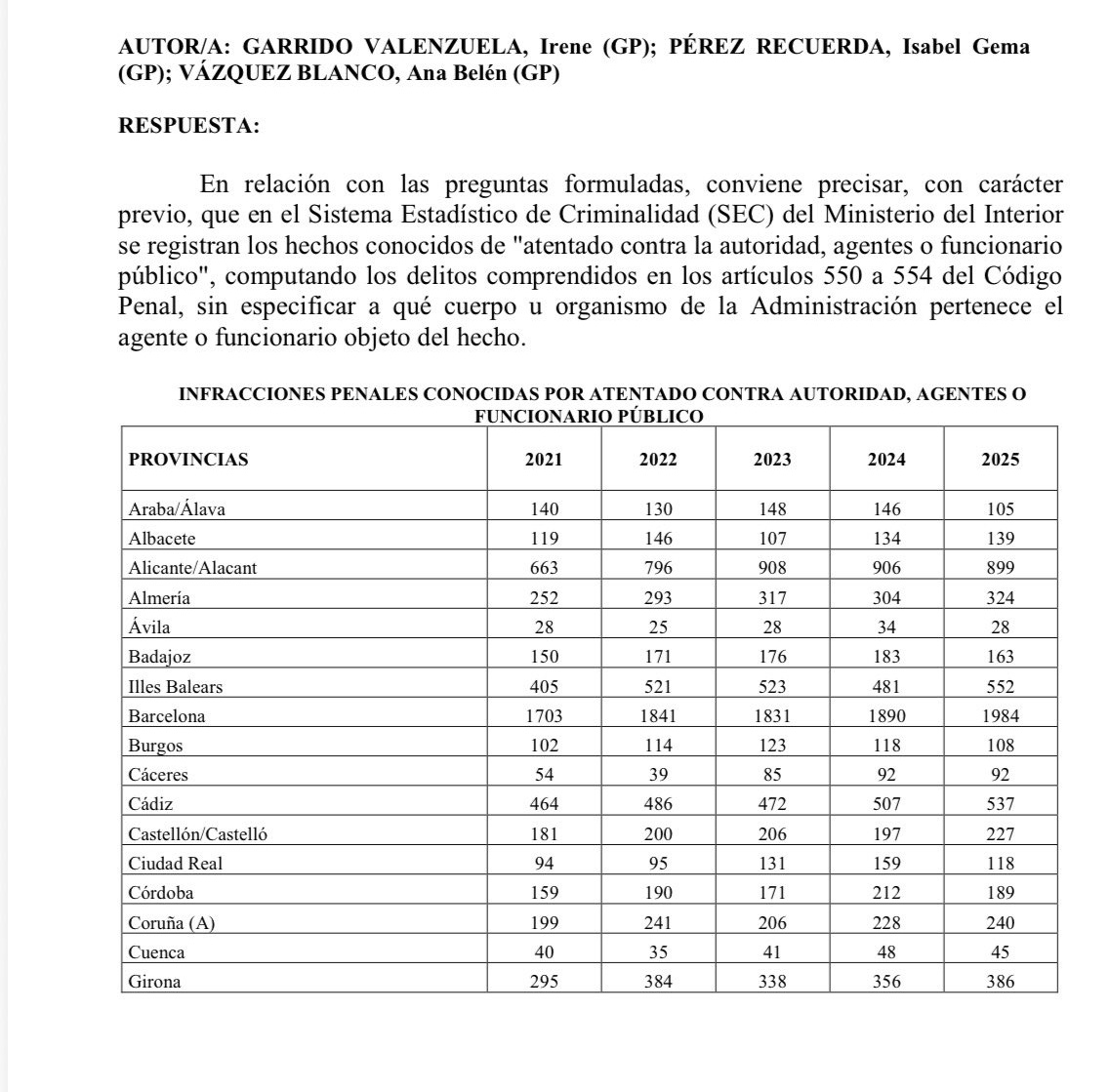 AUTOR/A: GARRIDO VALENZUELA, Irene (GP); PÉREZ RECUERDA, Isabel Gema (GP); VÁZQUEZ BLANCO, Ana Belén (GP)

RESPUESTA:

En relación con las preguntas formuladas, conviene precisar, con carácter previo, que en el Sistema Estadístico de Criminalidad (SEC) del Ministerio del Interior se registran los hechos conocidos de "atentado contra la autoridad, agentes o funcionario público", computando los delitos comprendidos en los artículos 550 a 554 del Código Penal, sin especificar a qué cuerpo u organismo de la Administración pertenece el agente o funcionario objeto del hecho.

INFRACCIONES PENALES CONOCIDAS POR ATENTADO CONTRA AUTORIDAD, AGENTES O FUNCIONARIO PÚBLICO

| PROVINCIAS | 2021 | 2022 | 2023 | 2024 | 2025 |
|---|---|---|---|---|---|
| Araba/Álava | 140 | 130 | 148 | 146 | 105 |
| Albacete | 119 | 146 | 107 | 134 | 139 |
| Alicante/Alacant | 663 | 796 | 908 | 906 | 899 |
| Almería | 252 | 293 | 317 | 304 | 324 |
| Ávila | 28 | 25 | 28 | 34 | 28 |
| Badajoz | 150 | 171 | 176 | 183 | 163 |
| Illes Balears | 405 | 521 | 523 | 481 | 552 |
| Barcelona | 1703 | 1841 | 1831 | 1890 | 1984 |
| Burgos | 102 | 114 | 123 | 118 | 108 |
| Cáceres | 54 | 39 | 85 | 92 | 92 |
| Cádiz | 464 | 486 | 472 | 507 | 537 |
| Castellón/Castelló | 181 | 200 | 206 | 197 | 227 |
| Ciudad Real | 94 | 95 | 131 | 159 | 118 |
| Córdoba | 159 | 190 | 171 | 212 | 189 |
| Coruña (A) | 199 | 241 | 206 | 228 | 240 |
| Cuenca | 40 | 35 | 41 | 48 | 45 |
| Girona | 295 | 384 | 338 | 356 | 386 |